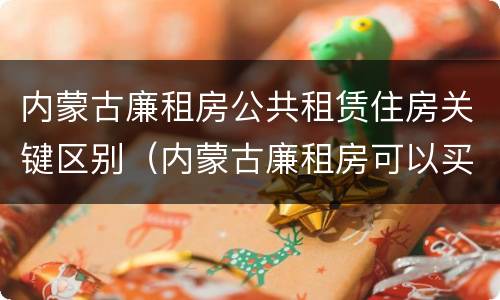 内蒙古廉租房公共租赁住房关键区别（内蒙古廉租房可以买